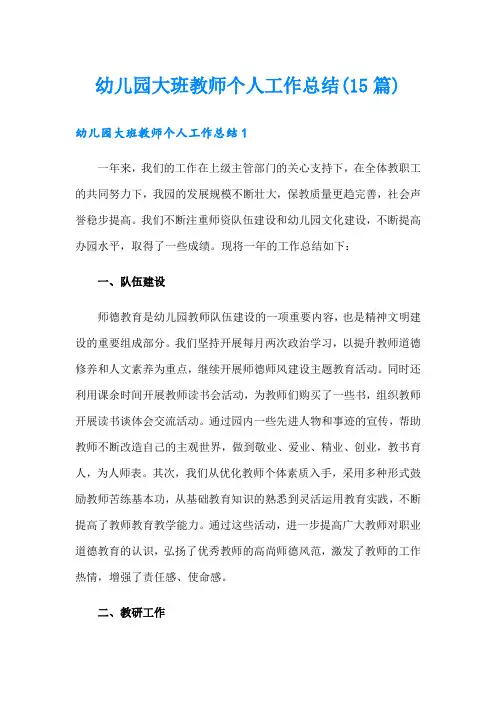 幼儿园大班教师个人工作总结(15篇)

幼儿园大班教师个人工作总结1

一年来，我们的工作在上级主管部门的关心支持下，在全体教职工的共同努力下，我园的发展规模不断壮大，保教质量更趋完善，社会声誉稳步提高。我们不断注重师资队伍建设和幼儿园文化建设，不断提高办园水平，取得了一些成绩。现将一年的工作总结如下：

一、队伍建设

师德教育是幼儿园教师队伍建设的一项重要内容，也是精神文明建设的重要组成部分。我们坚持开展每月两次政治学习，以提升教师道德修养和人文素养为重点，继续开展师德师风建设主题教育活动。同时还利用课余时间开展教师读书会活动，为教师们购买了一些书，组织教师开展读书谈体会交流活动。通过园内一些先进人物和事迹的宣传，帮助教师不断改造自己的主观世界，做到敬业、爱业、精业、创业，教书育人，为人师表。其次，我们从优化教师个体素质入手，采用多种形式鼓励教师苦练基本功，从基础教育知识的熟悉到灵活运用教育实践，不断提高了教师教育教学能力。通过这些活动，进一步提高广大教师对职业道德教育的认识，弘扬了优秀教师的高尚师德风范，激发了教师的工作热情，增强了责任感、使命感。

二、教研工作